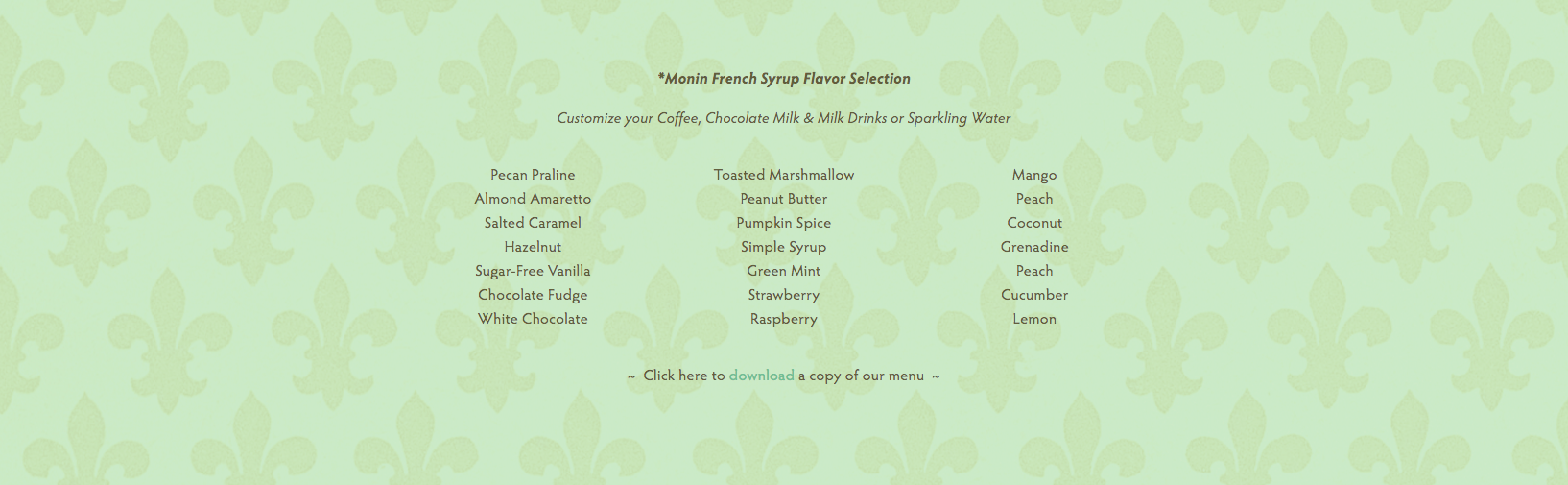 *Monin French Syrup Flavor Selection

Customize your Coffee, Chocolate Milk & Milk Drinks or Sparkling Water

Pecan Praline
Almond Amaretto
Salted Caramel
Hazelnut
Sugar-Free Vanilla
Chocolate Fudge
White Chocolate

Toasted Marshmallow
Peanut Butter
Pumpkin Spice
Simple Syrup
Green Mint
Strawberry
Raspberry

Mango
Peach
Coconut
Grenadine
Peach
Cucumber
Lemon

~ Click here to download a copy of our menu ~